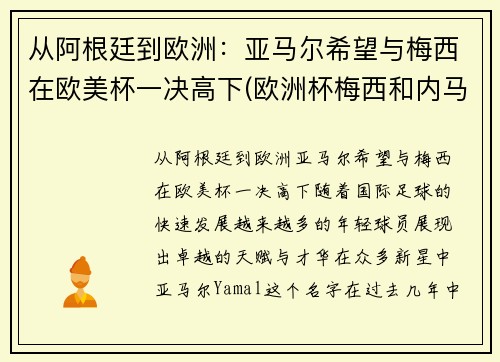 从阿根廷到欧洲：亚马尔希望与梅西在欧美杯一决高下(欧洲杯梅西和内马

从阿根廷到欧洲亚马尔希望与梅西在欧美杯一决高下随着国际足球的快速发展越来越多的年轻球员展现出卓越的天赋与才华在众多新星中亚马尔Yamal这个名字在过去几年中